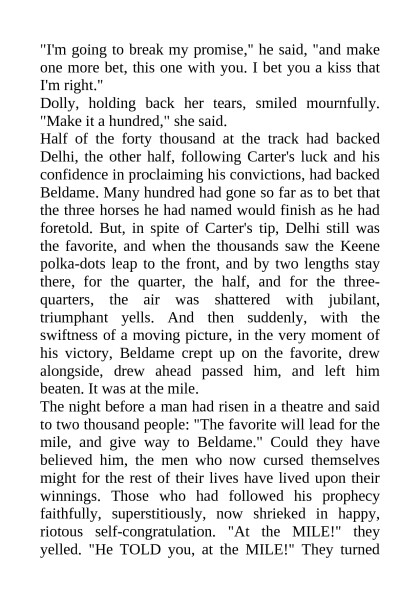 "I'm going to break my promise," he said, "and make one more bet, this one with you. I bet you a kiss that I'm right."

Dolly, holding back her tears, smiled mournfully. "Make it a hundred," she said.

Half of the forty thousand at the track had backed Delhi, the other half, following Carter's luck and his confidence in proclaiming his convictions, had backed Beldame. Many hundred had gone so far as to bet that the three horses he had named would finish as he had foretold. But, in spite of Carter's tip, Delhi still was the favorite, and when the thousands saw the Keene polka-dots leap to the front, and by two lengths stay there, for the quarter, the half, and for the three-quarters, the air was shattered with jubilant, triumphant yells. And then suddenly, with the swiftness of a moving picture, in the very moment of his victory, Beldame crept up on the favorite, drew alongside, drew ahead passed him, and left him beaten. It was at the mile.

The night before a man had risen in a theatre and said to two thousand people: "The favorite will lead for the mile, and give way to Beldame." Could they have believed him, the men who now cursed themselves might for the rest of their lives have lived upon their winnings. Those who had followed his prophecy faithfully, superstitiously, now shrieked in happy, riotous self-congratulation. "At the MILE!" they yelled. "He TOLD you, at the MILE!" They turned